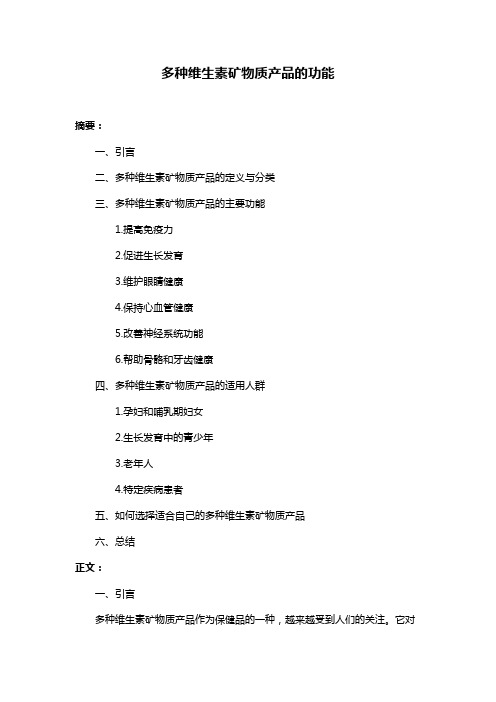 多种维生素矿物质产品的功能

摘要：

一、引言

二、多种维生素矿物质产品的定义与分类

三、多种维生素矿物质产品的主要功能

1.提高免疫力

2.促进生长发育

3.维护眼睛健康

4.保持心血管健康

5.改善神经系统功能

6.帮助骨骼和牙齿健康

四、多种维生素矿物质产品的适用人群

1.孕妇和哺乳期妇女

2.生长发育中的青少年

3.老年人

4.特定疾病患者

五、如何选择适合自己的多种维生素矿物质产品

六、总结

正文：

一、引言

多种维生素矿物质产品作为保健品的一种，越来越受到人们的关注。它对